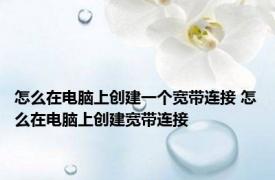 怎么在电脑上创建一个宽带连接 怎么在电脑上创建宽带连接